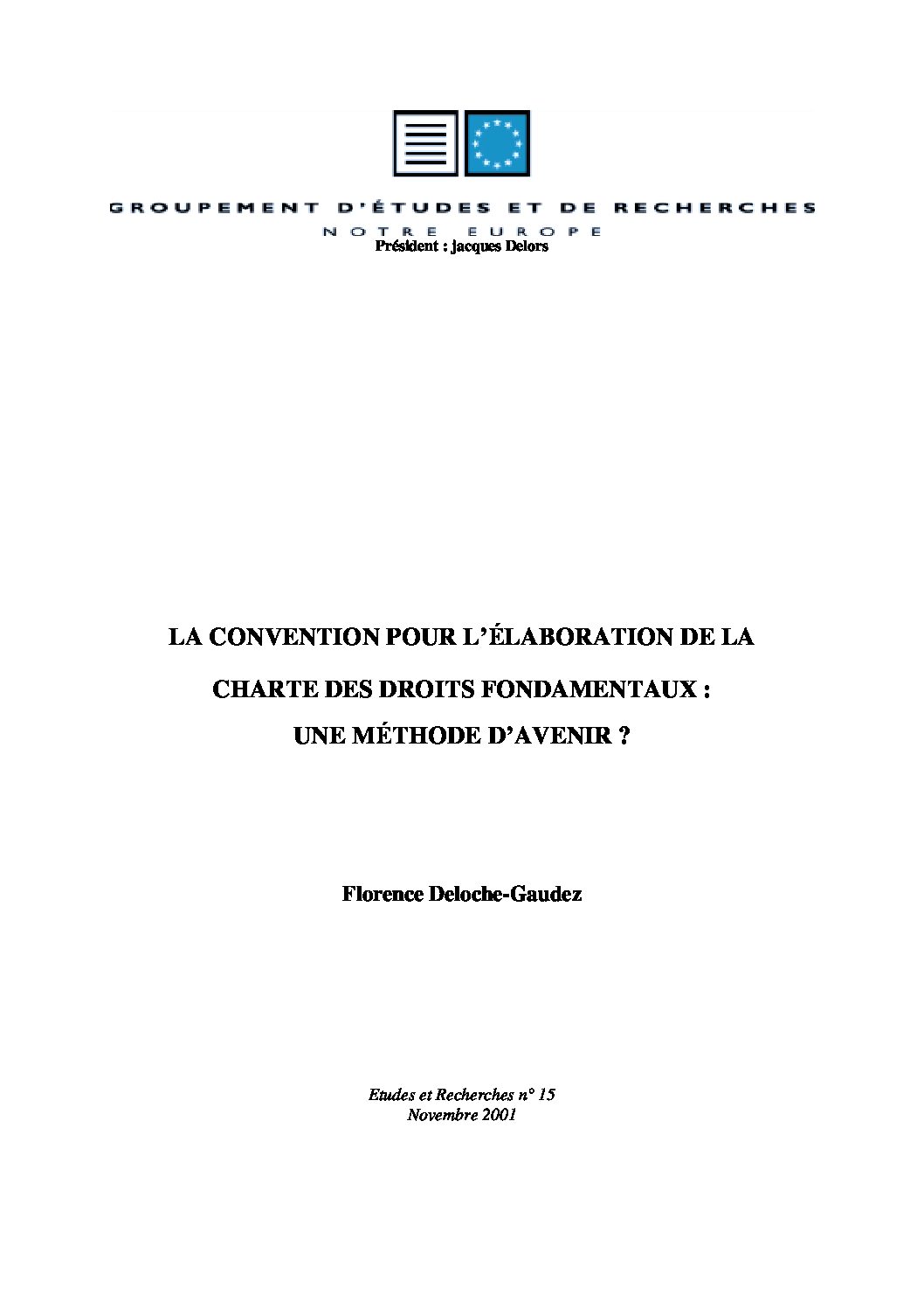 GROUPEMENT D'ÉTUDES ET DE RECHERCHES
NOTRE EUROPE
Président : Jacques Delors

LA CONVENTION POUR L'ÉLABORATION DE LA CHARTE DES DROITS FONDAMENTAUX : UNE MÉTHODE D'AVENIR ?

Florence Deloche-Gaudez

Etudes et Recherches n° 15
Novembre 2001